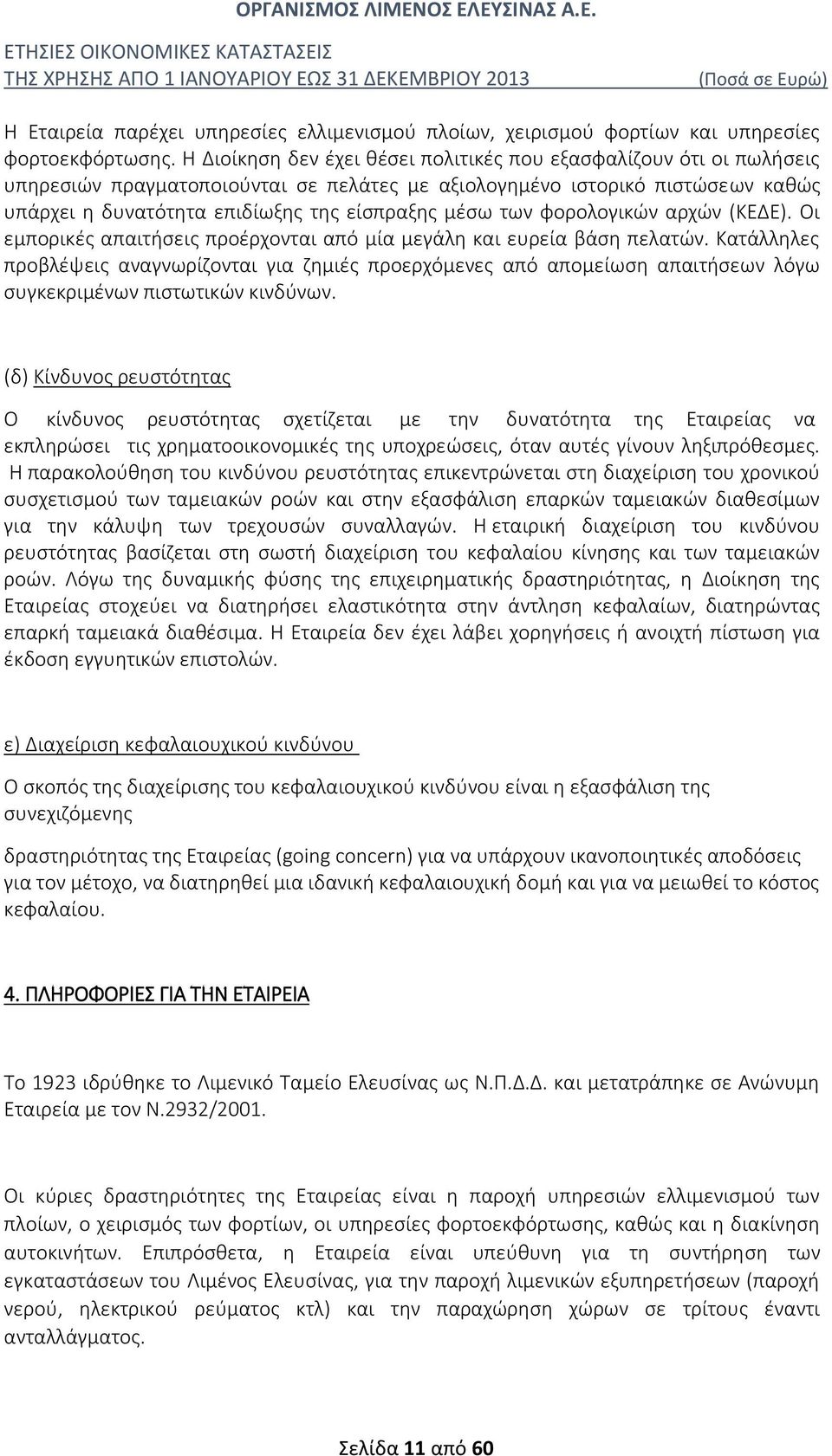 ΟΡΓΑΝΙΣΜΟΣ ΛΙΜΕΝΟΣ ΕΛΕΥΣΙΝΑΣ Α.Ε.
ΕΤΗΣΙΕΣ ΟΙΚΟΝΟΜΙΚΕΣ ΚΑΤΑΣΤΑΣΕΙΣ
ΤΗΣ ΧΡΗΣΗΣ ΑΠΟ 1 ΙΑΝΟΥΑΡΙΟΥ ΕΩΣ 31 ΔΕΚΕΜΒΡΙΟΥ 2013 (Ποσά σε Ευρώ)

Η Εταιρεία παρέχει υπηρεσίες ελλιμενισμού πλοίων, χειρισμού φορτίων και υπηρεσίες φορτοεκφόρτωσης. Η Διοίκηση δεν έχει θέσει πολιτικές που εξασφαλίζουν ότι οι πωλήσεις υπηρεσιών πραγματοποιούνται σε πελάτες με αξιολογημένο ιστορικό πιστώσεων καθώς υπάρχει η δυνατότητα επιδίωξης της είσπραξης μέσω των φορολογικών αρχών (ΚΕΔΕ). Οι εμπορικές απαιτήσεις προέρχονται από μία μεγάλη και ευρεία βάση πελατών. Κατάλληλες προβλέψεις αναγνωρίζονται για ζημιές προερχόμενες από απομείωση απαιτήσεων λόγω συγκεκριμένων πιστωτικών κινδύνων.

(δ) Κίνδυνος ρευστότητας

Ο κίνδυνος ρευστότητας σχετίζεται με την δυνατότητα της Εταιρείας να εκπληρώσει τις χρηματοοικονομικές της υποχρεώσεις, όταν αυτές γίνουν ληξιπρόθεσμες. Η παρακολούθηση του κινδύνου ρευστότητας επικεντρώνεται στη διαχείριση του χρονικού συσχετισμού των ταμειακών ροών και στην εξασφάλιση επαρκών ταμειακών διαθεσίμων για την κάλυψη των τρεχουσών συναλλαγών. Η εταιρική διαχείριση του κινδύνου ρευστότητας βασίζεται στη σωστή διαχείριση του κεφαλαίου κίνησης και των ταμειακών ροών. Λόγω της δυναμικής φύσης της επιχειρηματικής δραστηριότητας, η Διοίκηση της Εταιρείας στοχεύει να διατηρήσει ελαστικότητα στην άντληση κεφαλαίων, διατηρώντας επαρκή ταμειακά διαθέσιμα. Η Εταιρεία δεν έχει λάβει χορηγήσεις ή ανοιχτή πίστωση για έκδοση εγγυητικών επιστολών.

ε) Διαχείριση κεφαλαιουχικού κινδύνου

Ο σκοπός της διαχείρισης του κεφαλαιουχικού κινδύνου είναι η εξασφάλιση της συνεχιζόμενης

δραστηριότητας της Εταιρείας (going concern) για να υπάρχουν ικανοποιητικές αποδόσεις για τον μέτοχο, να διατηρηθεί μια ιδανική κεφαλαιουχική δομή και για να μειωθεί το κόστος κεφαλαίου.

4. ΠΛΗΡΟΦΟΡΙΕΣ ΓΙΑ ΤΗΝ ΕΤΑΙΡΕΙΑ

Το 1923 ιδρύθηκε το Λιμενικό Ταμείο Ελευσίνας ως Ν.Π.Δ.Δ. και μετατράπηκε σε Ανώνυμη Εταιρεία με τον Ν.2932/2001.

Οι κύριες δραστηριότητες της Εταιρείας είναι η παροχή υπηρεσιών ελλιμενισμού των πλοίων, ο χειρισμός των φορτίων, οι υπηρεσίες φορτοεκφόρτωσης, καθώς και η διακίνηση αυτοκινήτων. Επιπρόσθετα, η Εταιρεία είναι υπεύθυνη για τη συντήρηση των εγκαταστάσεων του Λιμένος Ελευσίνας, για την παροχή λιμενικών εξυπηρετήσεων (παροχή νερού, ηλεκτρικού ρεύματος κτλ) και την παραχώρηση χώρων σε τρίτους έναντι ανταλλάγματος.

Σελίδα 11 από 60